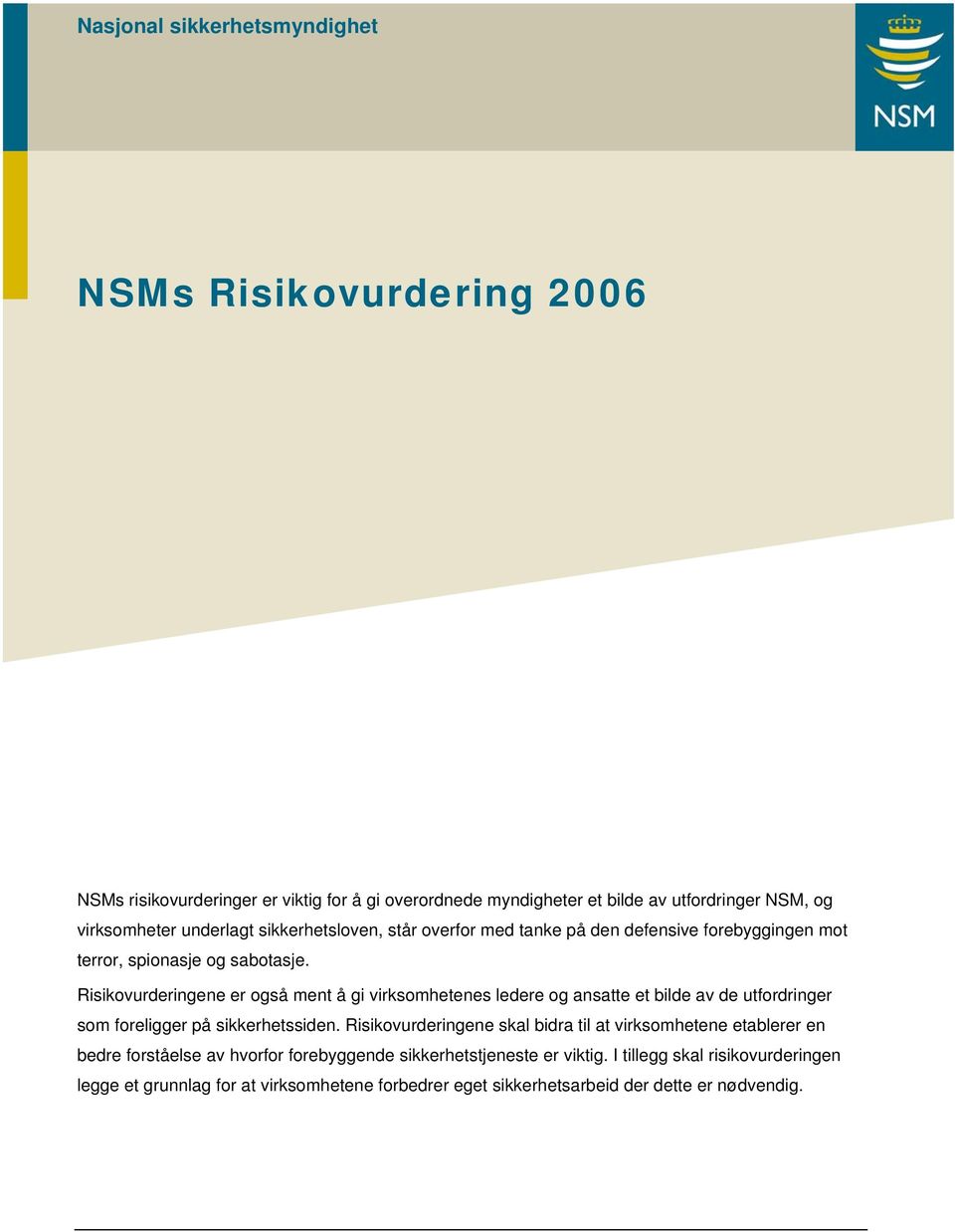 Nasjonal sikkerhetsmyndighet

NSM

NSMs Risikovurdering 2006

NSMs risikovurderinger er viktig for å gi overordnede myndigheter et bilde av utfordringer NSM, og virksomheter underlagt sikkerhetsloven, står overfor med tanke på den defensive forebyggingen mot terror, spionasje og sabotasje.

Risikovurderingene er også ment å gi virksomhetenes ledere og ansatte et bilde av de utfordringer som foreligger på sikkerhetssiden. Risikovurderingene skal bidra til at virksomhetene etablerer en bedre forståelse av hvorfor forebyggende sikkerhetstjeneste er viktig. I tillegg skal risikovurderingen legge et grunnlag for at virksomhetene forbedrer eget sikkerhetsarbeid der dette er nødvendig.